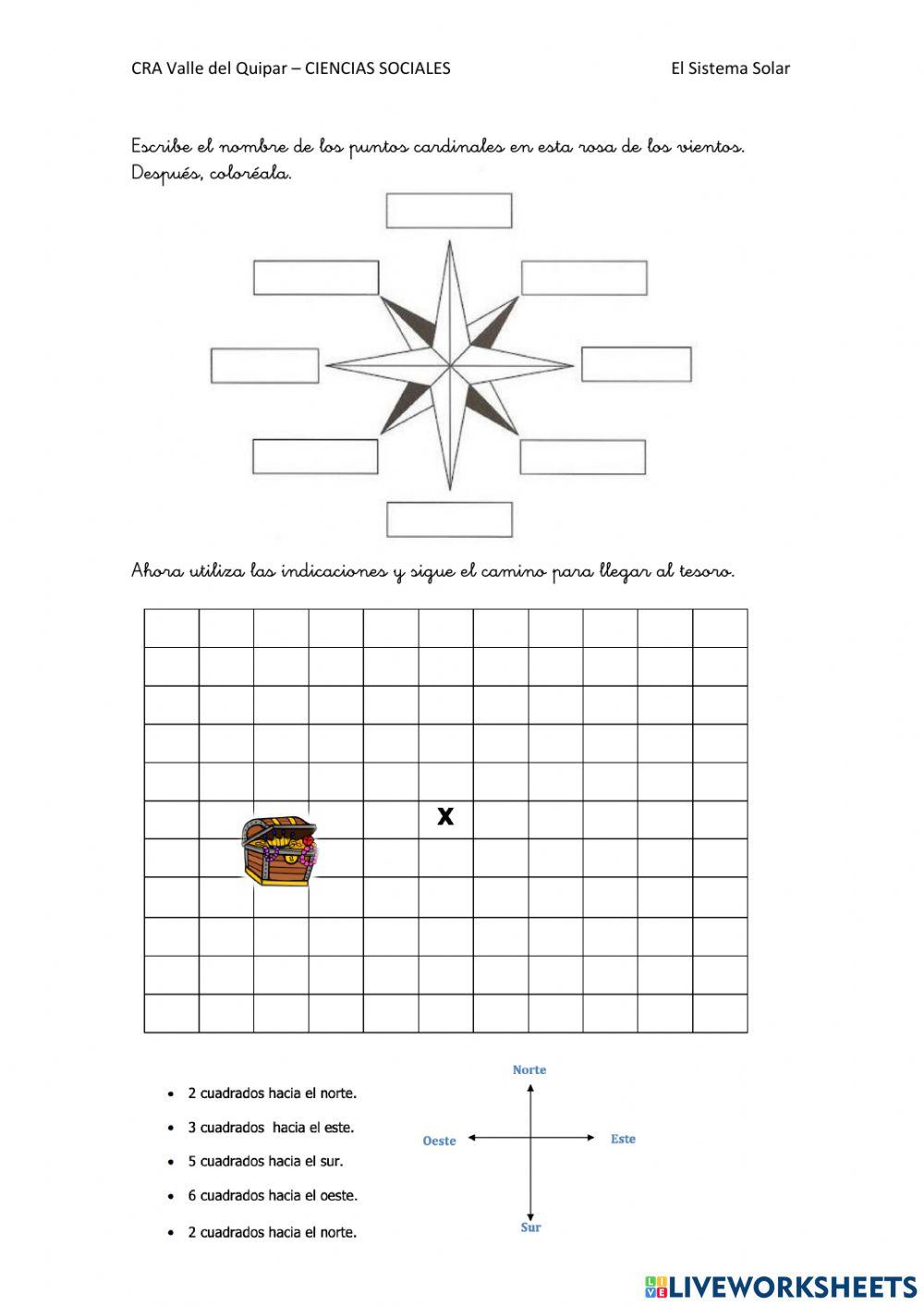 CRA Valle del Quipar – CIENCIAS SOCIALES El Sistema Solar

Escribe el nombre de los puntos cardinales en esta rosa de los vientos. Después, coloréala.

Ahora utiliza las indicaciones y sigue el camino para llegar al tesoro.

X

- 2 cuadrados hacia el norte.
- 3 cuadrados hacia el este.
- 5 cuadrados hacia el sur.
- 6 cuadrados hacia el oeste.
- 2 cuadrados hacia el norte.

Norte
Oeste
Este
Sur

LIVEWORKSHEETS